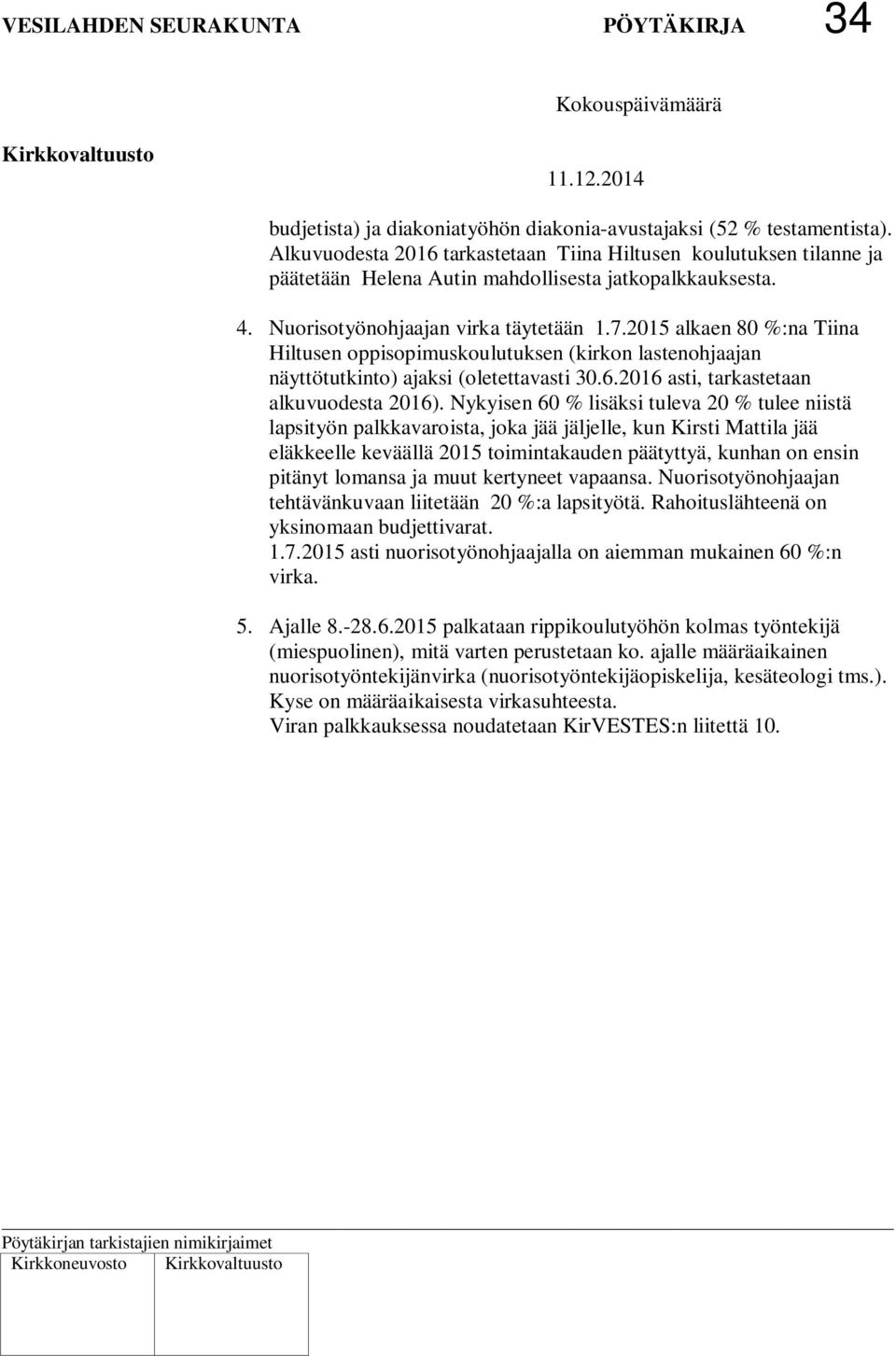 VESILAHDEN SEURAKUNTA PÖYTÄKIRJA 34

Kokouspäivämäärä

Kirkkovaltuusto

11.12.2014

budjetista) ja diakoniatyöhön diakonia-avustajaksi (52 % testamentista). Alkuvuodesta 2016 tarkastetaan Tiina Hiltusen koulutuksen tilanne ja päätetään Helena Autin mahdollisesta jatkopalkkauksesta.

4. Nuorisotyönohjaajan virka täytetään 1.7.2015 alkaen 80 %:na Tiina Hiltusen oppisopimuskoulutuksen (kirkon lastenohjaajan näyttötutkinto) ajaksi (oletettavasti 30.6.2016 asti, tarkastetaan alkuvuodesta 2016). Nykyisen 60 % lisäksi tuleva 20 % tulee niistä lapsityön palkkavaroista, joka jää jäljelle, kun Kirsti Mattila jää eläkkeelle keväällä 2015 toimintakauden päätyttyä, kunhan on ensin pitänyt lomansa ja muut kertyneet vapaansa. Nuorisotyönohjaajan tehtävänkuvaan liitetään 20 %:a lapsityötä. Rahoituslähteenä on yksinomaan budjettivarat.
1.7.2015 asti nuorisotyönohjaajalla on aiemman mukainen 60 %:n virka.

5. Ajalle 8.-28.6.2015 palkataan rippikoulutyöhön kolmas työntekijä (miespuolinen), mitä varten perustetaan ko. ajalle määräaikainen nuorisotyöntekijänvirka (nuorisotyöntekijäopiskelija, kesäteologi tms.). Kyse on määräaikaisesta virkasuhteesta.
Viran palkkauksessa noudatetaan KirVESTES:n liitettä 10.

Pöytäkirjan tarkistajien nimikirjaimet
Kirkkoneuvosto Kirkkovaltuusto